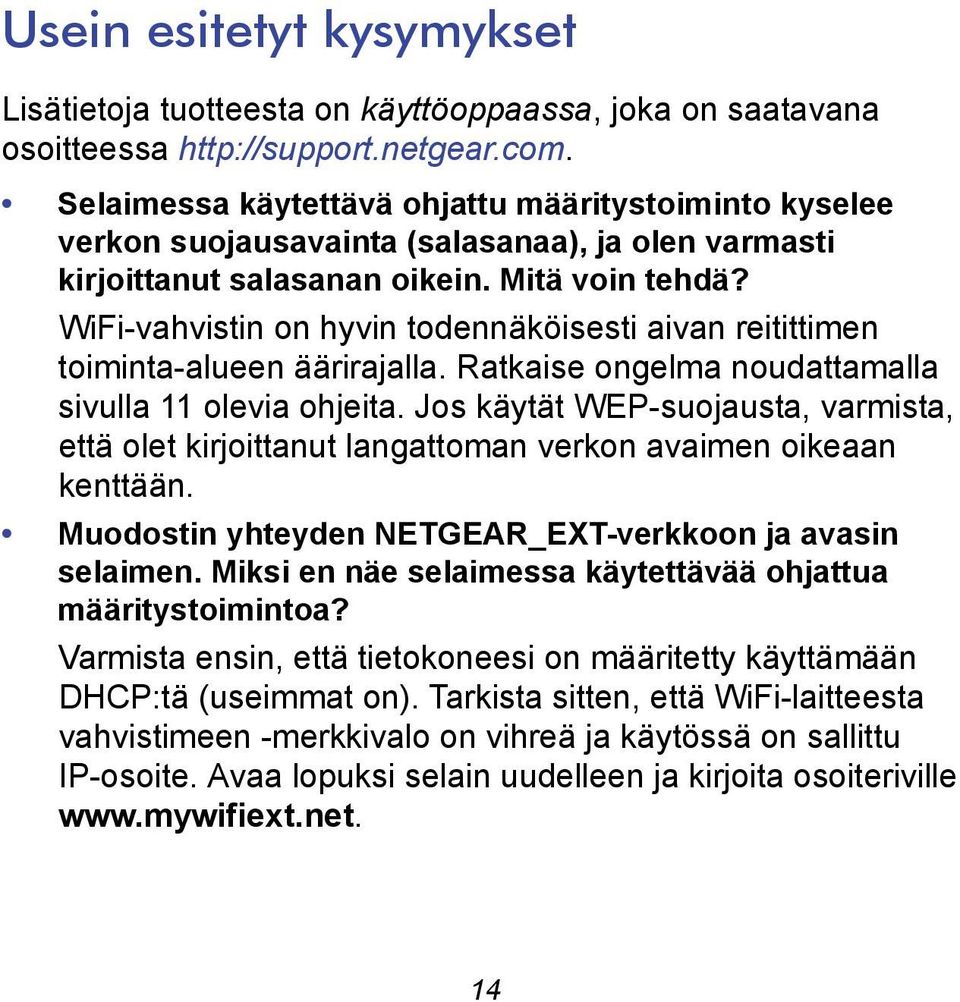 Usein esitetyt kysymykset

Lisätietoja tuotteesta on käyttöoppaassa, joka on saatavana osoitteessa http://support.netgear.com.

• Selaimessa käytettävä ohjattu määritystoiminto kyselee verkon suojausavainta (salasanaa), ja olen varmasti kirjoittanut salasanan oikein. Mitä voin tehdä?

WiFi-vahvistin on hyvin todennäköisesti aivan reitittimen toiminta-alueen äärirajalla. Ratkaise ongelma noudattamalla sivulla 11 olevia ohjeita. Jos käytät WEP-suojausta, varmista, että olet kirjoittanut langattoman verkon avaimen oikeaan kenttään.

• Muodostin yhteyden NETGEAR_EXT-verkkoon ja avasin selaimen. Miksi en näe selaimessa käytettävää ohjattua määritystoimintoa?

Varmista ensin, että tietokoneesi on määritetty käyttämään DHCP:tä (useimmat on). Tarkista sitten, että WiFi-laitteesta vahvistimeen -merkkivalo on vihreä ja käytössä on sallittu IP-osoite. Avaa lopuksi selain uudelleen ja kirjoita osoiteriville www.mywifiext.net.

14